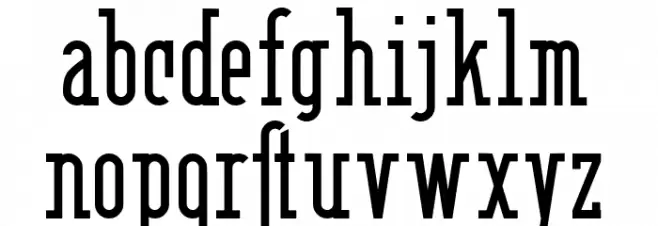 abcdefghijklm
nopqrstuvwxyz